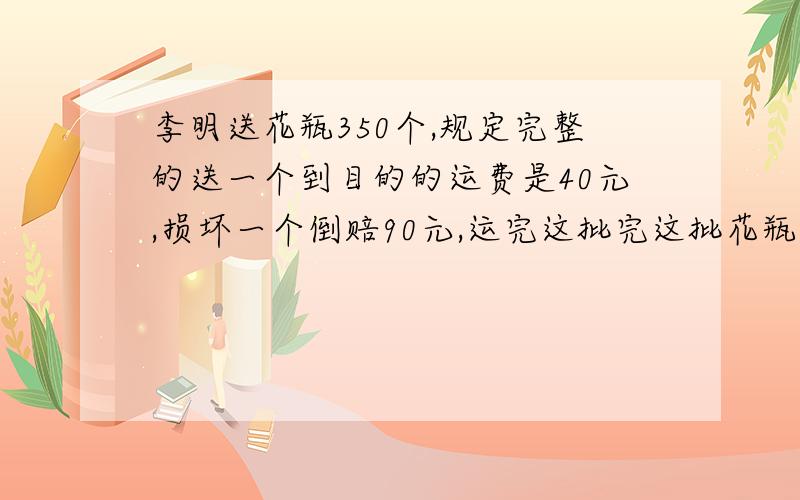 李明送花瓶350个,规定完整的送一个到目的的运费是40元,损坏一个倒赔90元,运完这批完这批花瓶